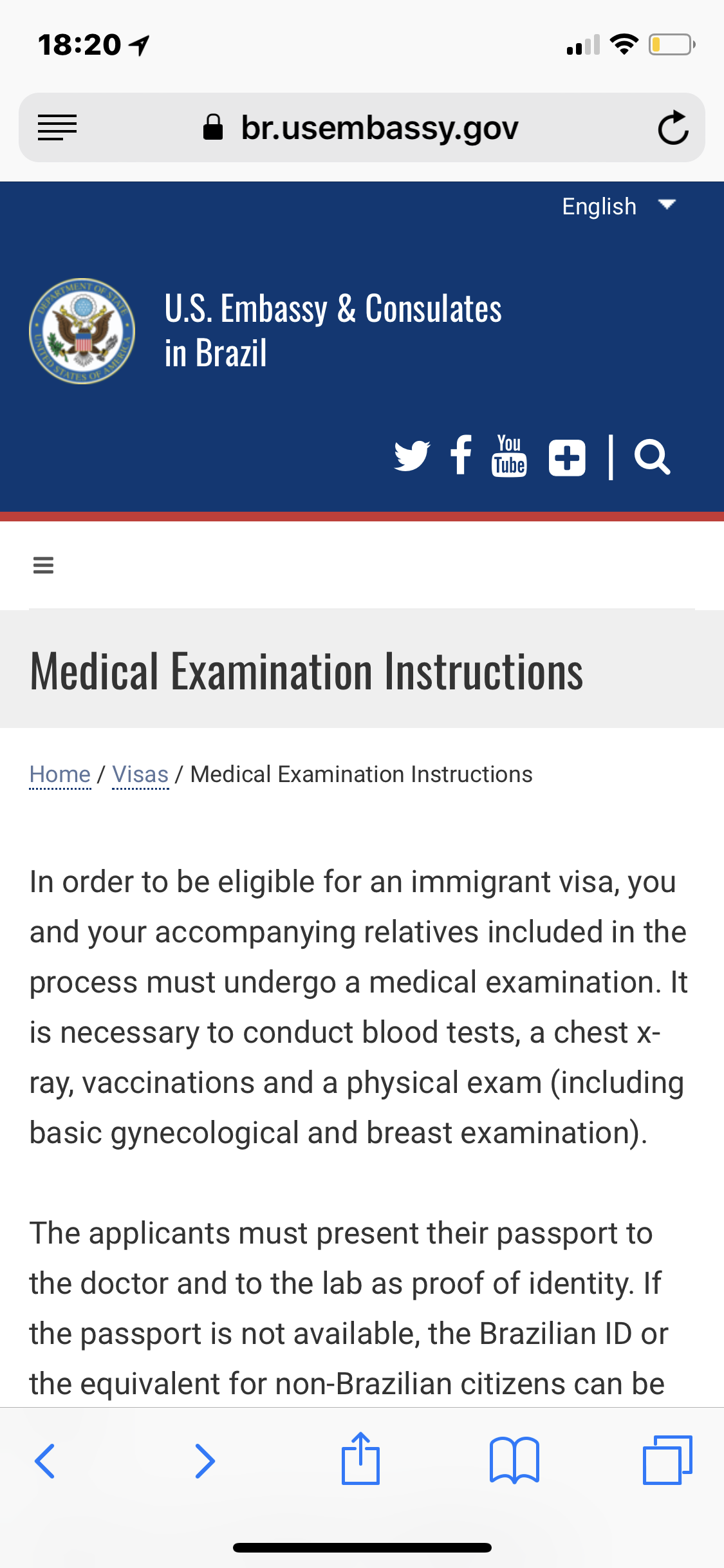 18:20

br.usembassy.gov

English

DEPARTMENT OF STATE
UNITED STATES OF AMERICA

U.S. Embassy & Consulates in Brazil

You Tube

Medical Examination Instructions

Home / Visas / Medical Examination Instructions

In order to be eligible for an immigrant visa, you and your accompanying relatives included in the process must undergo a medical examination. It is necessary to conduct blood tests, a chest x-ray, vaccinations and a physical exam (including basic gynecological and breast examination).

The applicants must present their passport to the doctor and to the lab as proof of identity. If the passport is not available, the Brazilian ID or the equivalent for non-Brazilian citizens can be